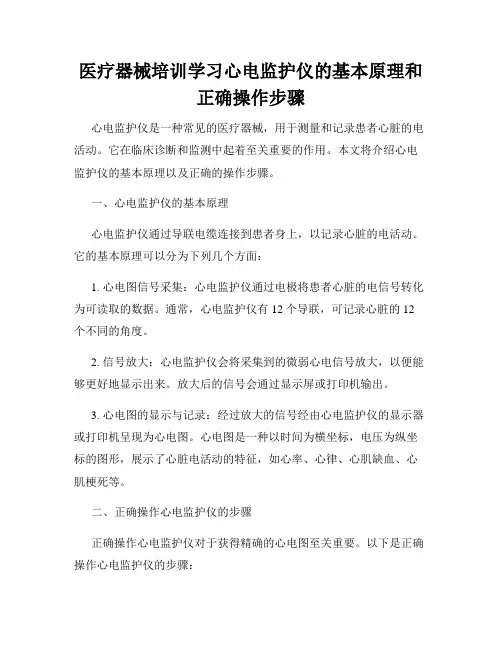 医疗器械培训学习心电监护仪的基本原理和正确操作步骤

心电监护仪是一种常见的医疗器械，用于测量和记录患者心脏的电活动。它在临床诊断和监测中起着至关重要的作用。本文将介绍心电监护仪的基本原理以及正确的操作步骤。

一、心电监护仪的基本原理

心电监护仪通过导联电缆连接到患者身上，以记录心脏的电活动。它的基本原理可以分为下列几个方面：

1. 心电图信号采集：心电监护仪通过电极将患者心脏的电信号转化为可读取的数据。通常，心电监护仪有 12 个导联，可记录心脏的 12 个不同的角度。

2. 信号放大：心电监护仪会将采集到的微弱心电信号放大，以便能够更好地显示出来。放大后的信号会通过显示屏或打印机输出。

3. 心电图的显示与记录：经过放大的信号经由心电监护仪的显示器或打印机呈现为心电图。心电图是一种以时间为横坐标，电压为纵坐标的图形，展示了心脏电活动的特征，如心率、心律、心肌缺血、心肌梗死等。

二、正确操作心电监护仪的步骤

正确操作心电监护仪对于获得精确的心电图至关重要。以下是正确操作心电监护仪的步骤：